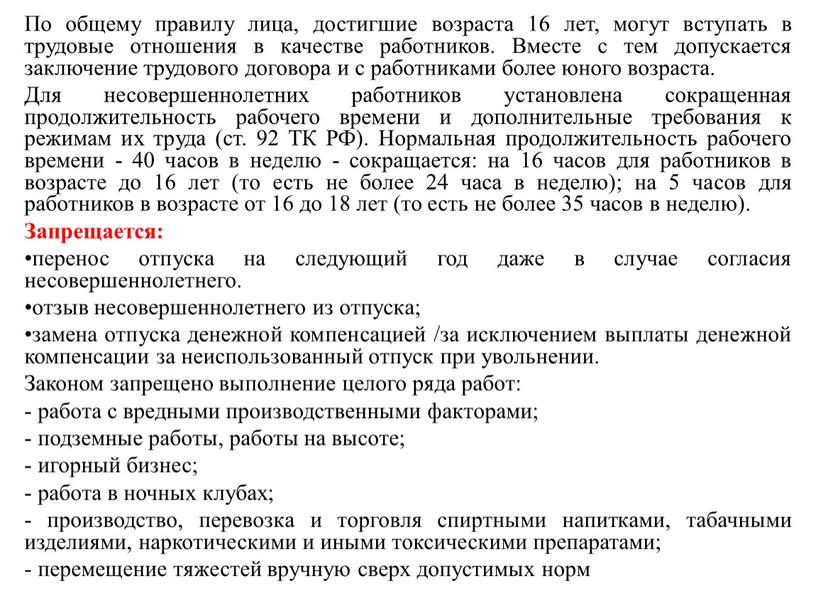 По общему правилу лица, достигшие возраста 16 лет, могут вступать в трудовые отношения в качестве работников. Вместе с тем допускается заключение трудового договора и с работниками более юного возраста.

Для несовершеннолетних работников установлена сокращенная продолжительность рабочего времени и дополнительные требования к режимам их труда (ст. 92 ТК РФ). Нормальная продолжительность рабочего времени - 40 часов в неделю - сокращается: на 16 часов для работников в возрасте до 16 лет (то есть не более 24 часа в неделю); на 5 часов для работников в возрасте от 16 до 18 лет (то есть не более 35 часов в неделю).

Запрещается:

•перенос отпуска на следующий год даже в случае согласия несовершеннолетнего.

•отзыв несовершеннолетнего из отпуска;

•замена отпуска денежной компенсацией /за исключением выплаты денежной компенсации за неиспользованный отпуск при увольнении.

Законом запрещено выполнение целого ряда работ:

- работа с вредными производственными факторами;

- подземные работы, работы на высоте;

- игорный бизнес;

- работа в ночных клубах;

- производство, перевозка и торговля спиртными напитками, табачными изделиями, наркотическими и иными токсическими препаратами;

- перемещение тяжестей вручную сверх допустимых норм